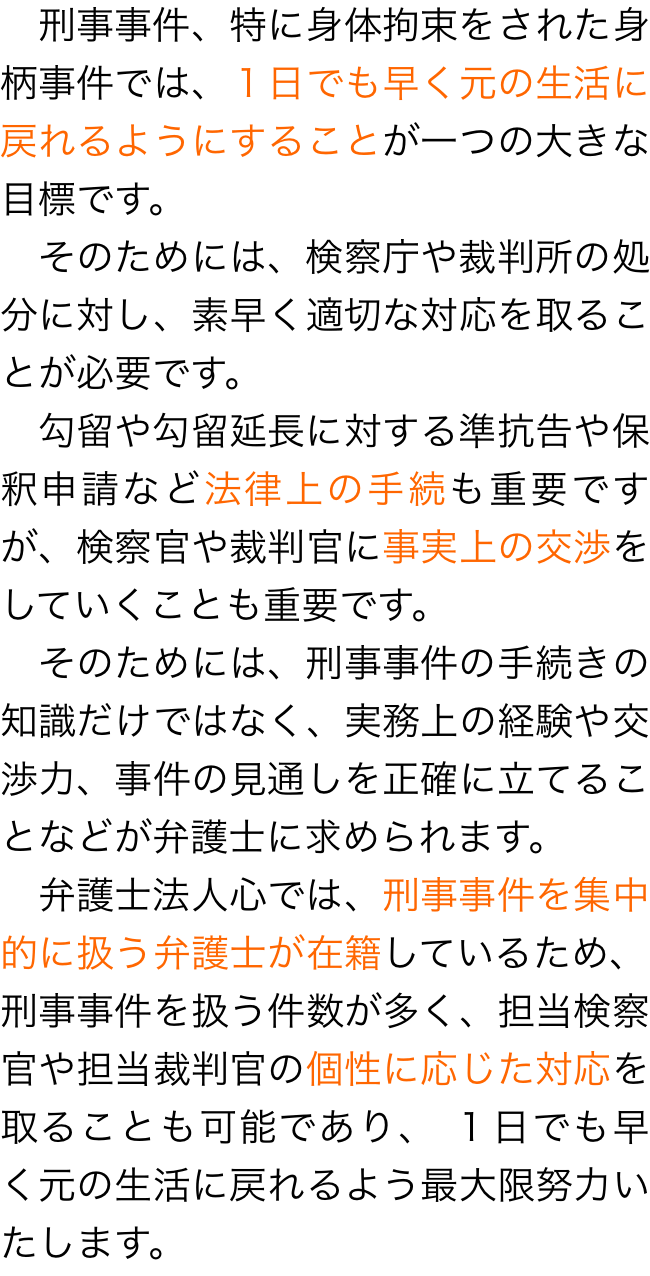 刑事事件、特に身体拘束をされた身柄事件では、１日でも早く元の生活に戻れるようにすることが一つの大きな目標です。

そのためには、検察庁や裁判所の処分に対し、素早く適切な対応を取ることが必要です。

勾留や勾留延長に対する準抗告や保釈申請など法律上の手続も重要ですが、検察官や裁判官に事実上の交渉をしていくことも重要です。

そのためには、刑事事件の手続きの知識だけではなく、実務上の経験や交渉力、事件の見通しを正確に立てることなどが弁護士に求められます。

弁護士法人心では、刑事事件を集中的に扱う弁護士が在籍しているため、刑事事件を扱う件数が多く、担当検察官や担当裁判官の個性に応じた対応を取ることも可能であり、１日でも早く元の生活に戻れるよう最大限努力いたします。